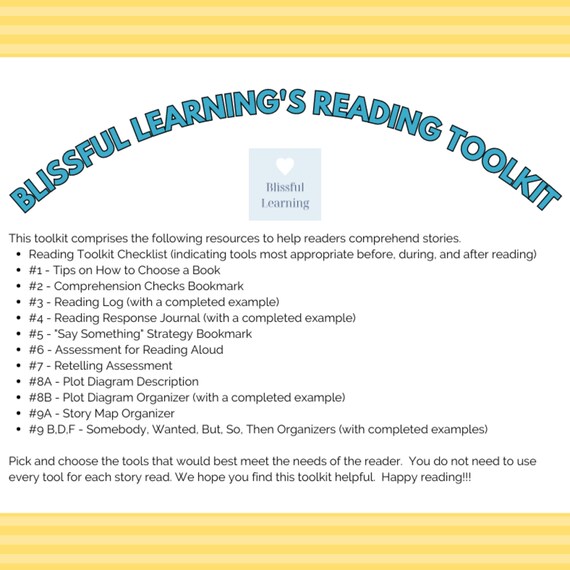 BLISSFUL LEARNING'S READING TOOLKIT

Blissful
Learning

This toolkit comprises the following resources to help readers comprehend stories.
• Reading Toolkit Checklist (indicating tools most appropriate before, during, and after reading)
• #1 - Tips on How to Choose a Book
• #2 - Comprehension Checks Bookmark
• #3 - Reading Log (with a completed example)
• #4 - Reading Response Journal (with a completed example)
• #5 - "Say Something" Strategy Bookmark
• #6 - Assessment for Reading Aloud
• #7 - Retelling Assessment
• #8A - Plot Diagram Description
• #8B - Plot Diagram Organizer (with a completed example)
• #9A - Story Map Organizer
• #9 B,D,F - Somebody, Wanted, But, So, Then Organizers (with completed examples)

Pick and choose the tools that would best meet the needs of the reader. You do not need to use every tool for each story read. We hope you find this toolkit helpful. Happy reading!!!